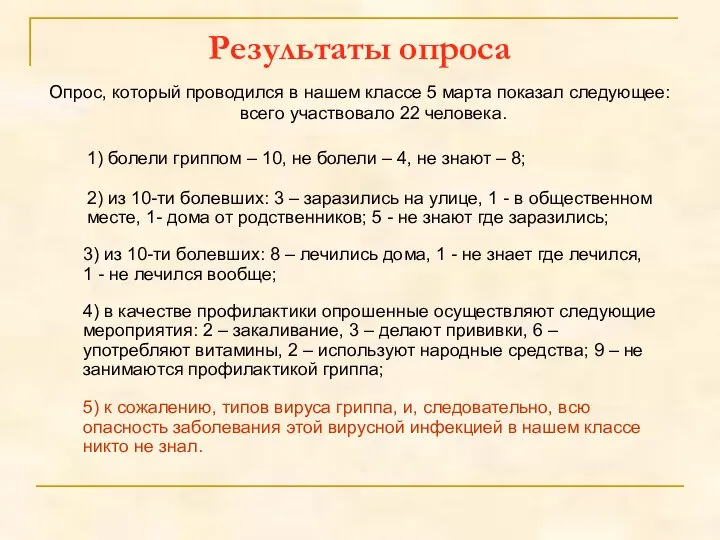 Результаты опроса

Опрос, который проводился в нашем классе 5 марта показал следующее: всего участвовало 22 человека.

1) болели гриппом – 10, не болели – 4, не знают – 8;

2) из 10-ти болевших: 3 – заразились на улице, 1 - в общественном месте, 1- дома от родственников; 5 - не знают где заразились;

3) из 10-ти болевших: 8 – лечились дома, 1 - не знает где лечился, 1 - не лечился вообще;

4) в качестве профилактики опрошенные осуществляют следующие мероприятия: 2 – закаливание, 3 – делают прививки, 6 – употребляют витамины, 2 – используют народные средства; 9 – не занимаются профилактикой гриппа;

5) к сожалению, типов вируса гриппа, и, следовательно, всю опасность заболевания этой вирусной инфекцией в нашем классе никто не знал.